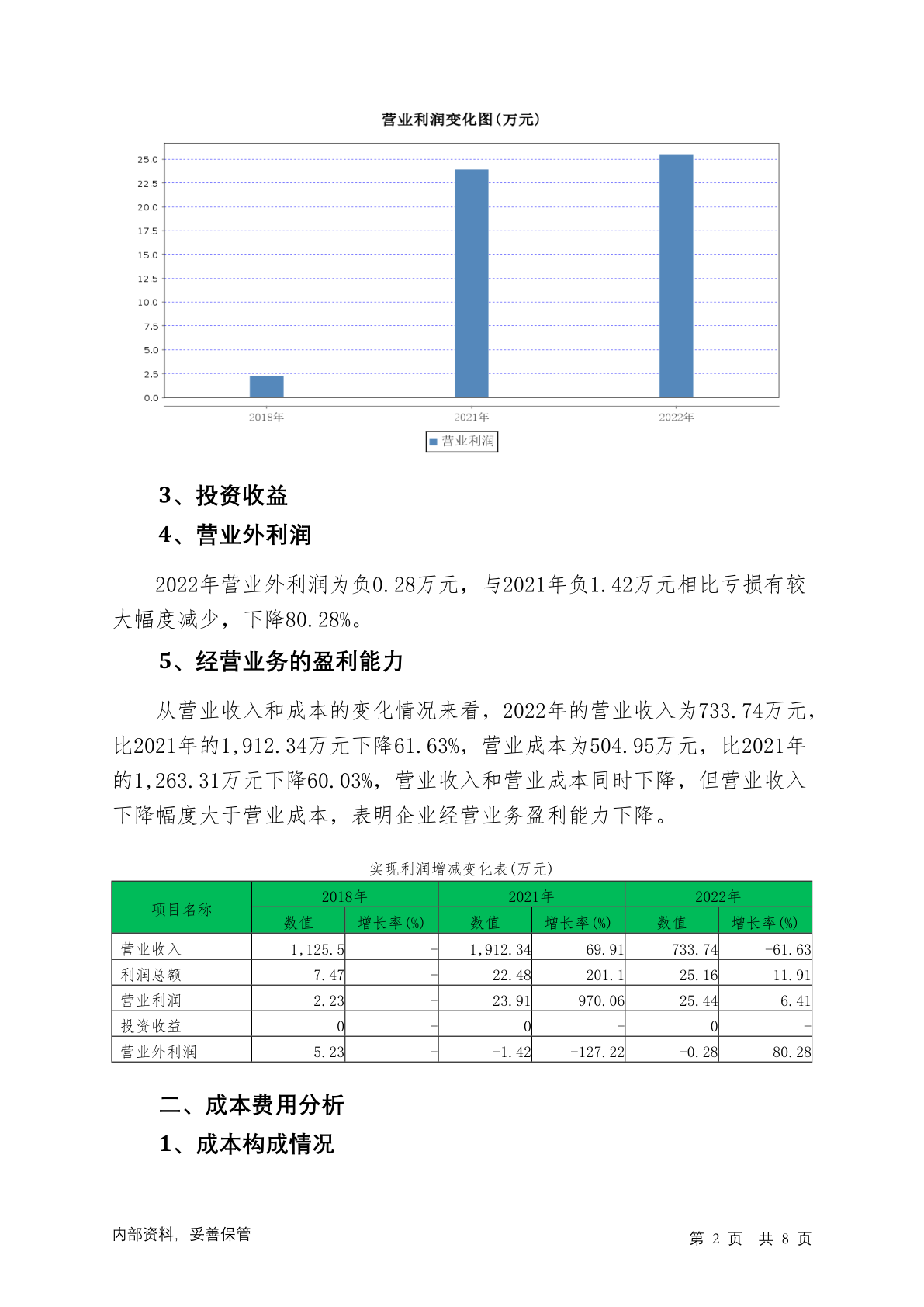 营业利润变化图(万元)

25.0
22.5
20.0
17.5
15.0
12.5
10.0
7.5
5.0
2.5
0.0

2018年
2021年
2022年

营业利润

3、投资收益

4、营业外利润

2022年营业外利润为负0.28万元，与2021年负1.42万元相比亏损有较大幅度减少，下降80.28%。

5、经营业务的盈利能力

从营业收入和成本的变化情况来看，2022年的营业收入为733.74万元，比2021年的1,912.34万元下降61.63%，营业成本为504.95万元，比2021年的1,263.31万元下降60.03%，营业收入和营业成本同时下降，但营业收入下降幅度大于营业成本，表明企业经营业务盈利能力下降。

实现利润增减变化表(万元)

| 项目名称 | 2018年 数值 | 2018年 增长率(%) | 2021年 数值 | 2021年 增长率(%) | 2022年 数值 | 2022年 增长率(%) |
|---|---|---|---|---|---|---|
| 营业收入 | 1,125.5 | - | 1,912.34 | 69.91 | 733.74 | -61.63 |
| 利润总额 | 7.47 | - | 22.48 | 201.1 | 25.16 | 11.91 |
| 营业利润 | 2.23 | - | 23.91 | 970.06 | 25.44 | 6.41 |
| 投资收益 | 0 | - | 0 | - | 0 | - |
| 营业外利润 | 5.23 | - | -1.42 | -127.22 | -0.28 | 80.28 |

二、成本费用分析

1、成本构成情况

内部资料，妥善保管

第 2 页 共 8 页